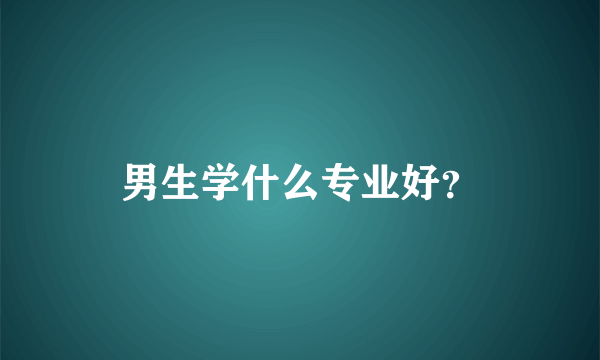 男生学什么专业好?